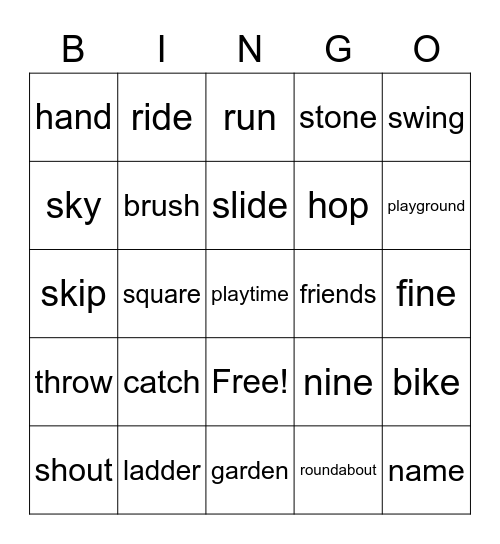 | B | I | N | G | O |
|---|---|---|---|---|
| hand | ride | run | stone | swing |
| sky | brush | slide | hop | playground |
| skip | square | playtime | friends | fine |
| throw | catch | Free! | nine | bike |
| shout | ladder | garden | roundabout | name |